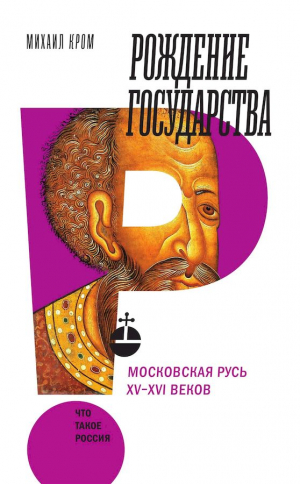 МИХАИЛ КРОМ

РОЖДЕНИЕ ГОСУДАРСТВА

МОСКОВСКАЯ РУСЬ XV–XVI ВЕКОВ

ЧТО ТАКОЕ РОССИЯ